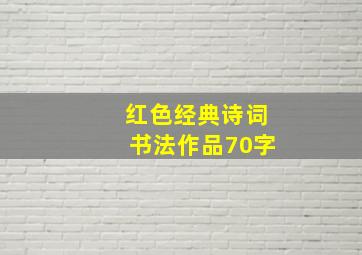 红色经典诗词
书法作品70字